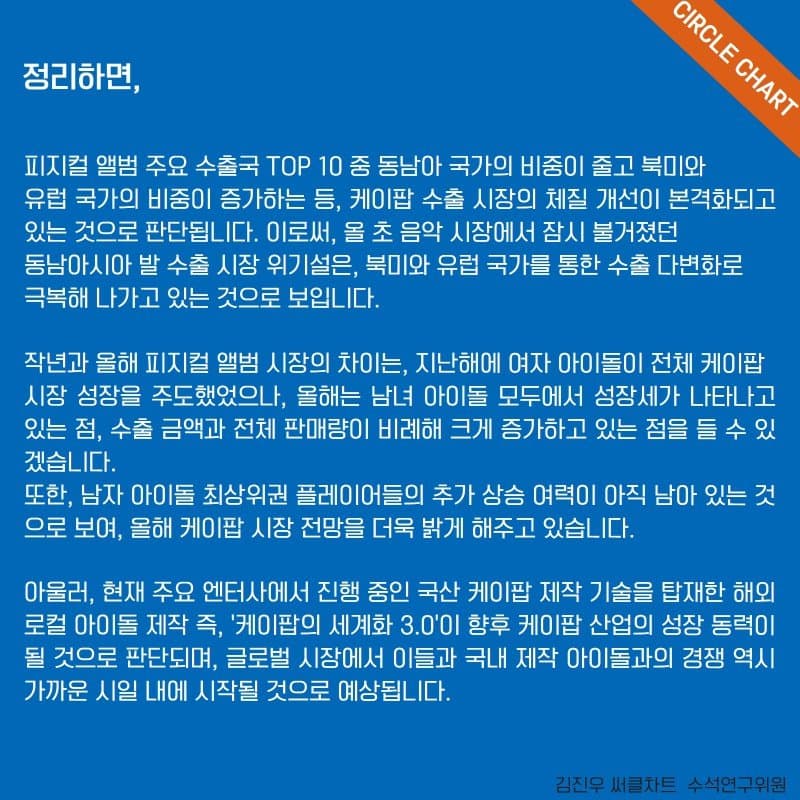 CIRCLE CHART

정리하면,

피지컬 앨범 주요 수출국 TOP 10 중 동남아 국가의 비중이 줄고 북미와 유럽 국가의 비중이 증가하는 등, 케이팝 수출 시장의 체질 개선이 본격화되고 있는 것으로 판단됩니다. 이로써, 올 초 음악 시장에서 잠시 불거졌던 동남아시아 발 수출 시장 위기설은, 북미와 유럽 국가를 통한 수출 다변화로 극복해 나가고 있는 것으로 보입니다.

작년과 올해 피지컬 앨범 시장의 차이는, 지난해에 여자 아이돌이 전체 케이팝 시장 성장을 주도했었으나, 올해는 남녀 아이돌 모두에서 성장세가 나타나고 있는 점, 수출 금액과 전체 판매량이 비례해 크게 증가하고 있는 점을 들 수 있겠습니다.
또한, 남자 아이돌 최상위권 플레이어들의 추가 상승 여력이 아직 남아 있는 것으로 보여, 올해 케이팝 시장 전망을 더욱 밝게 해주고 있습니다.

아울러, 현재 주요 엔터사에서 진행 중인 국산 케이팝 제작 기술을 탑재한 해외 로컬 아이돌 제작 즉, '케이팝의 세계화 3.0'이 향후 케이팝 산업의 성장 동력이 될 것으로 판단되며, 글로벌 시장에서 이들과 국내 제작 아이돌과의 경쟁 역시 가까운 시일 내에 시작될 것으로 예상됩니다.

김진우 써클차트 수석연구위원